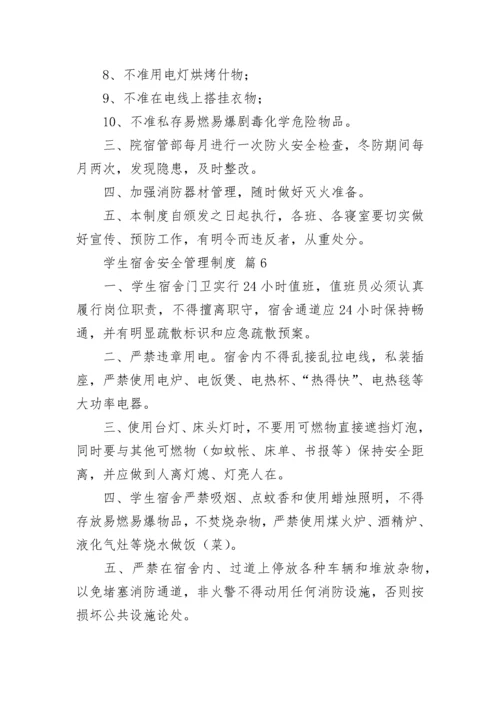 8、不准用电灯烘烤什物；

9、不准在电线上搭挂衣物；

10、不准私存易燃易爆剧毒化学危险物品。

三、院宿管部每月进行一次防火安全检查，冬防期间每月两次，发现隐患，及时整改。

四、加强消防器材管理，随时做好灭火准备。

五、本制度自颁发之日起执行，各班、各寝室要切实做好宣传、预防工作，有明令而违反者，从重处分。

学生宿舍安全管理制度 篇6

一、学生宿舍门卫实行24小时值班，值班员必须认真履行岗位职责，不得擅离职守，宿舍通道应24小时保持畅通，并有明显疏散标识和应急疏散预案。

二、严禁违章用电。宿舍内不得乱接乱拉电线，私装插座，严禁使用电炉、电饭煲、电热杯、“热得快”、电热毯等大功率电器。

三、使用台灯、床头灯时，不要用可燃物直接遮挡灯泡，同时要与其他可燃物（如蚊帐、床单、书报等）保持安全距离，并应做到人离灯熄、灯亮人在。

四、学生宿舍严禁吸烟、点蚊香和使用蜡烛照明，不得存放易燃易爆物品，不焚烧杂物，严禁使用煤火炉、酒精炉、液化气灶等烧水做饭（菜）。

五、严禁在宿舍内、过道上停放各种车辆和堆放杂物，以免堵塞消防通道，非火警不得动用任何消防设施，否则按损坏公共设施论处。